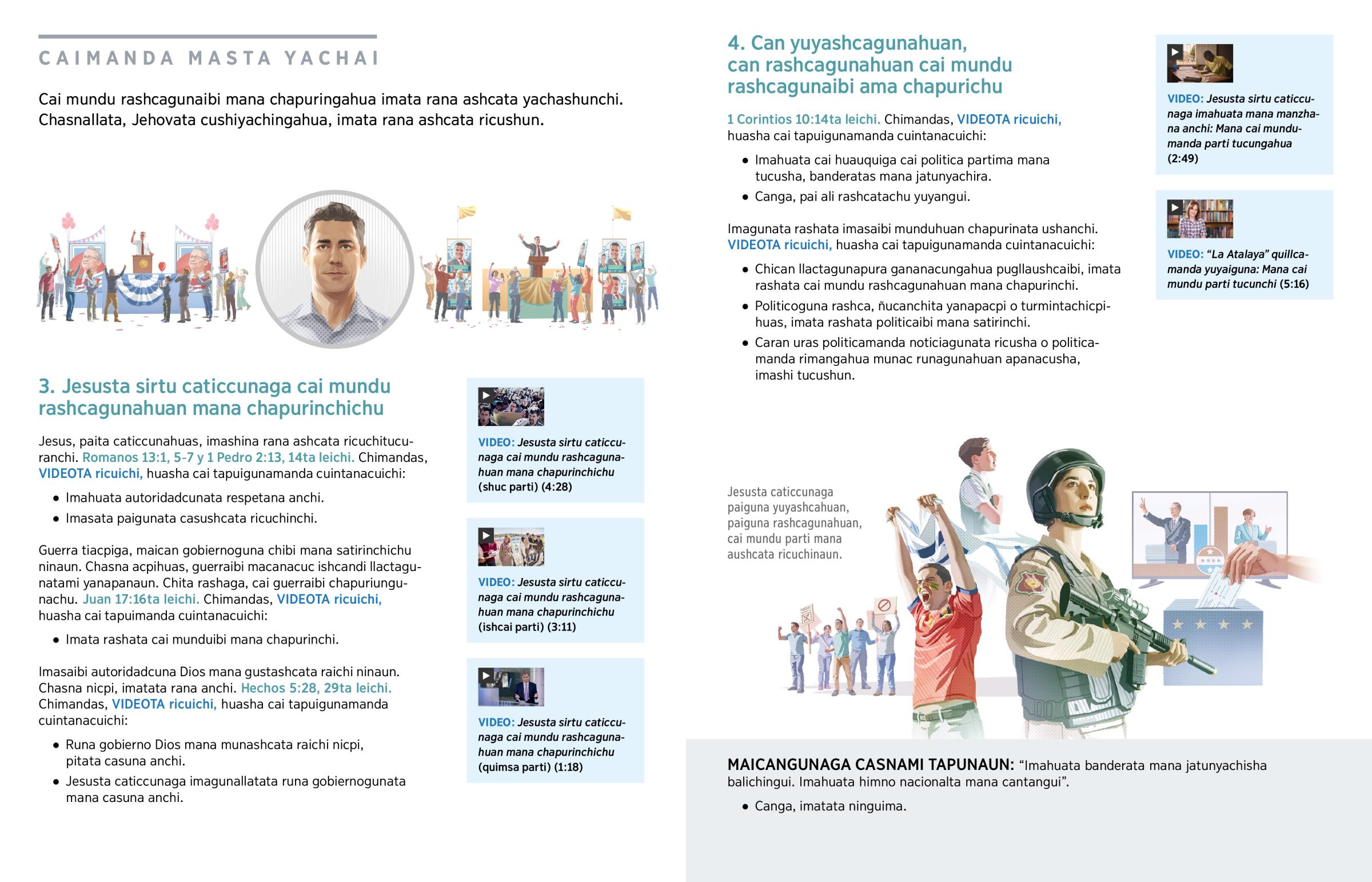 CAIMANDA MASTA YACHAI

Cai mundu rashcagunaibi mana chapuringahua imata rana ashcata yachashunchi. Chasnallata, Jehovata cushiyachingahua, imata rana ashcata ricushun.

3. Jesusta sirtu caticcunaga cai mundu rashcagunahuan mana chapurinchichu

Jesus, paita caticcunahuas, imashina rana ashcata ricuchitucuranchi. Romanos 13:1, 5-7 y 1 Pedro 2:13, 14ta leichi. Chimandas, VIDEOTA ricuichi, huasha cai tapuigunamanda cuintanacuichi:

• Imahuata autoridadcunata respetana anchi.
• Imasata paigunata casushcata ricuchinchi.

Guerra tiacpiga, maican gobiernoguna chibi mana satirinchichu ninaun. Chasna acpihuas, guerraibi macanacuc ishcandi llactagunatami yanapanaun. Chita rashaga, cai guerraibi chapuriungunachu. Juan 17:16ta leichi. Chimandas, VIDEOTA ricuichi, huasha cai tapuimanda cuintanacuichi:

• Imata rashata cai munduibi mana chapurinchi.

Imasaibi autoridadcuna Dios mana gustashcata raichi ninaun. Chasna nicpi, imatata rana anchi. Hechos 5:28, 29ta leichi. Chimandas, VIDEOTA ricuichi, huasha cai tapuigunamanda cuintanacuichi:

• Runa gobierno Dios mana munashcata raichi nicpi, pitata casuna anchi.
• Jesusta caticcunaga imagunallatata runa gobiernogunata mana casuna anchi.

VIDEO: Jesusta sirtu caticcunaga cai mundu rashcagunahuan mana chapurinchichu (shuc parti) (4:28)

VIDEO: Jesusta sirtu caticcunaga cai mundu rashcagunahuan mana chapurinchichu (ishcai parti) (3:11)

VIDEO: Jesusta sirtu caticcunaga cai mundu rashcagunahuan mana chapurinchichu (quimsa parti) (1:18)

4. Can yuyashcagunahuan, can rashcagunahuan cai mundu rashcagunaibi ama chapurichu

1 Corintios 10:14ta leichi. Chimandas, VIDEOTA ricuichi, huasha cai tapuigunamanda cuintanacuichi:

• Imahuata cai huauquiga cai politica partima mana tucusha, banderatas mana jatunyachira.
• Canga, pai ali rashcatachu yuyangui.

Imagunata rashata imasaibi munduhuan chapurinata ushanchi. VIDEOTA ricuichi, huasha cai tapuigunamanda cuintanacuichi:

• Chican llactagunapura gananacungahua pugllaushcaibi, imata rashata cai mundu rashcagunahuan mana chapurinchi.
• Politicoguna rashca, ñucanchita yanapacpi o turmintachicpihuas, imata rashata politicaibi mana satirinchi.
• Caran uras politicamanda noticiagunata ricusha o politicamanda rimangahua munac runagunahuan apanacusha, imashi tucushun.

VIDEO: Jesusta sirtu caticcunaga imahuata mana manzhana anchi: Mana cai mundumanda parti tucungahua (2:49)

VIDEO: “La Atalaya” quillcamanda yuyaiguna: Mana cai mundu parti tucunchi (5:16)

Jesusta caticcunaga paiguna yuyashcahuan, paiguna rashcagunahuan, cai mundu parti mana aushcata ricuchinaun.

MAICANGUNAGA CASNAMI TAPUNAUN: “Imahuata banderata mana jatunyachisha balichingui. Imahuata himno nacionalta mana cantangui”.

• Canga, imatata ninguima.